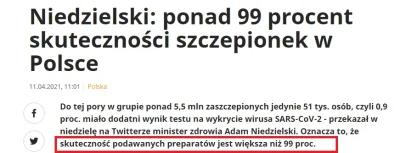 Niedzielski: ponad 99 procent skuteczności szczepionek w Polsce

11.04.2021, 11:01 | Polska

Do tej pory w grupie ponad 5,5 mln zaszczepionych jedynie 51 tys. osób, czyli 0,9 proc. miało dodatni wynik testu na wykrycie wirusa SARS-CoV-2 - przekazał w niedzielę na Twitterze minister zdrowia Adam Niedzielski. Oznacza to, że skuteczność podawanych preparatów jest większa niż 99 proc.